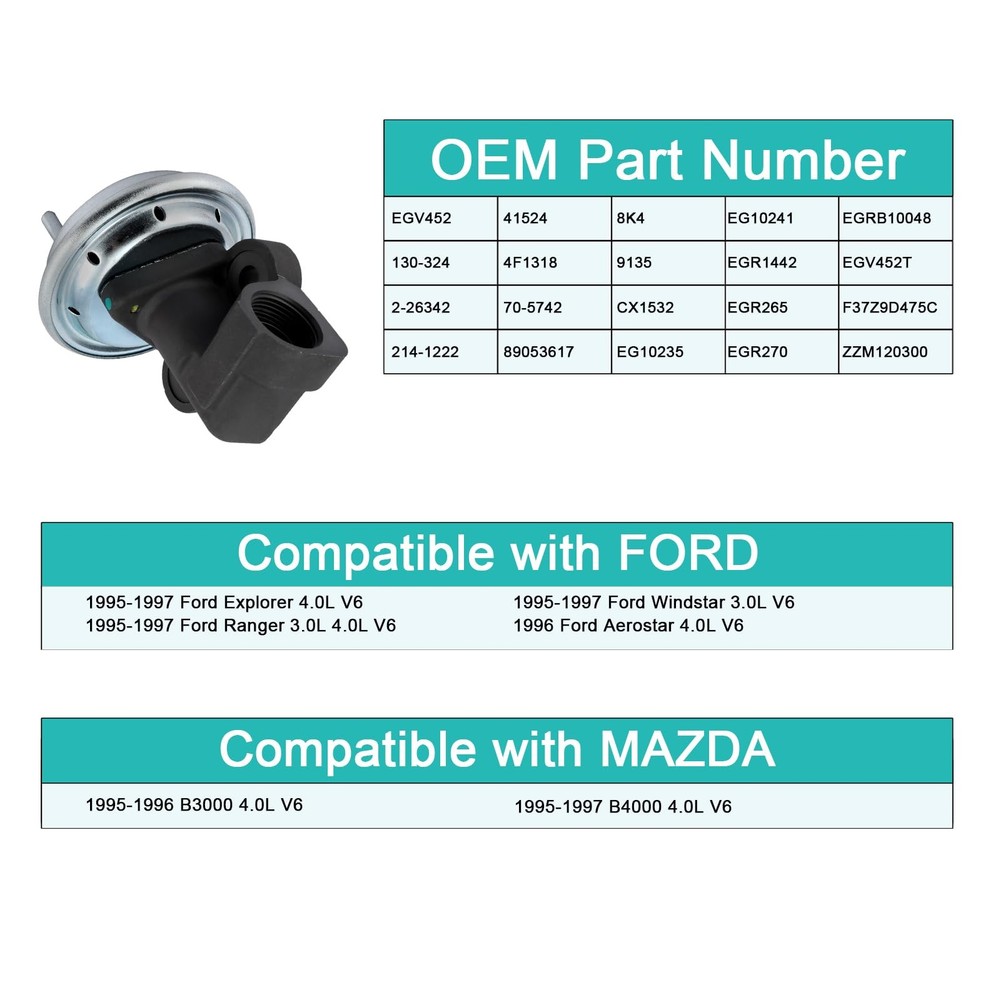 OEM Part Number

| EGV452 | 41524 | 8K4 | EG10241 | EGRB10048 |
|---|---|---|---|---|
| 130-324 | 4F1318 | 9135 | EGR1442 | EGV452T |
| 2-26342 | 70-5742 | CX1532 | EGR265 | F37Z9D475C |
| 214-1222 | 89053617 | EG10235 | EGR270 | ZZM120300 |

Compatible with FORD

1995-1997 Ford Explorer 4.0L V6
1995-1997 Ford Ranger 3.0L 4.0L V6

1995-1997 Ford Windstar 3.0L V6
1996 Ford Aerostar 4.0L V6

Compatible with MAZDA

1995-1996 B3000 4.0L V6

1995-1997 B4000 4.0L V6